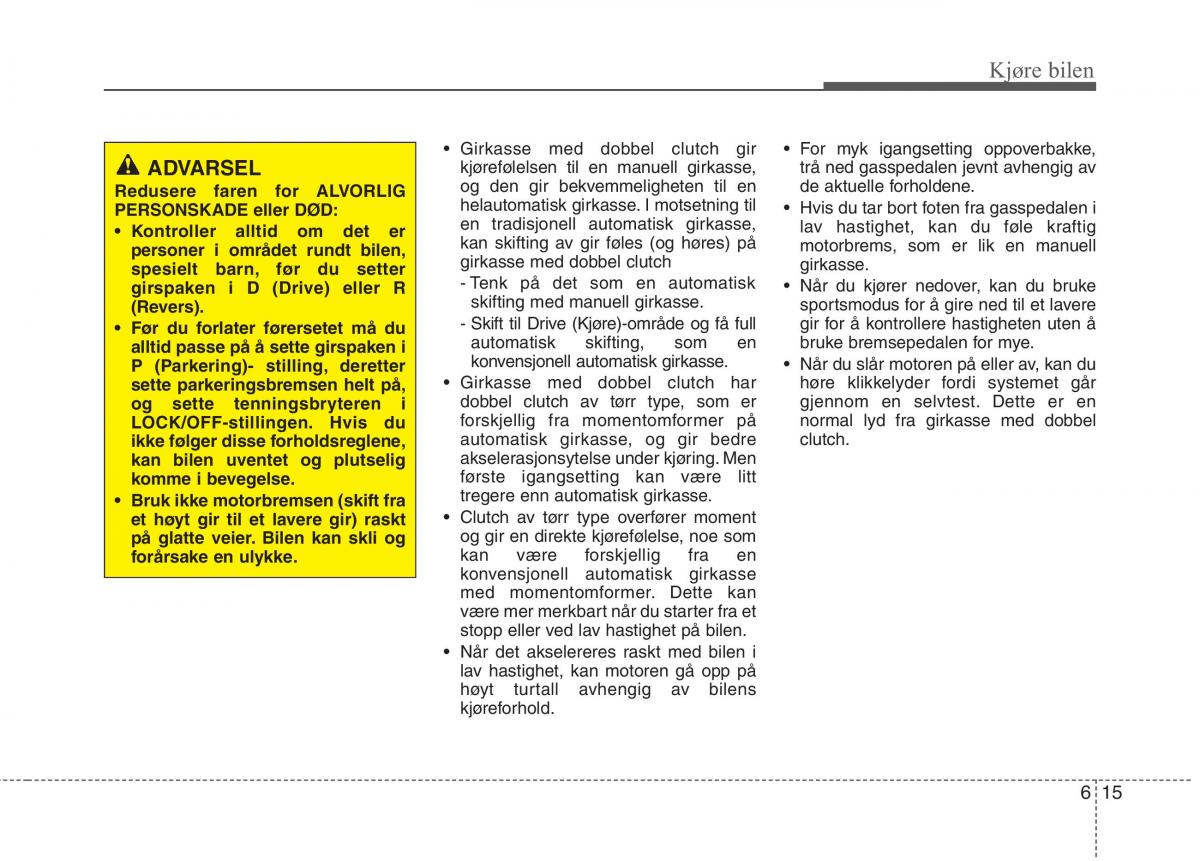 Kjøre bilen

ADVARSEL

Redusere faren for ALVORLIG PERSONSKADE eller DØD:

• Kontroller alltid om det er personer i området rundt bilen, spesielt barn, før du setter girspaken i D (Drive) eller R (Revers).

• Før du forlater førersetet må du alltid passe på å sette girspaken i P (Parkering)- stilling, deretter sette parkeringsbremsen helt på, og sette tenningsbryteren i LOCK/OFF-stillingen. Hvis du ikke følger disse forholdsreglene, kan bilen uventet og plutselig komme i bevegelse.

• Bruk ikke motorbremsen (skift fra et høyt gir til et lavere gir) raskt på glatte veier. Bilen kan skli og forårsake en ulykke.

• Girkasse med dobbel clutch gir kjørefølelsen til en manuell girkasse, og den gir bekvemmeligheten til en helautomatisk girkasse. I motsetning til en tradisjonell automatisk girkasse, kan skifting av gir føles (og høres) på girkasse med dobbel clutch

- Tenk på det som en automatisk skifting med manuell girkasse.

- Skift til Drive (Kjøre)-område og få full automatisk skifting, som en konvensjonell automatisk girkasse.

• Girkasse med dobbel clutch har dobbel clutch av tørr type, som er forskjellig fra momentomformer på automatisk girkasse, og gir bedre akselerasjonsytelse under kjøring. Men første igangsetting kan være litt tregere enn automatisk girkasse.

• Clutch av tørr type overfører moment og gir en direkte kjørefølelse, noe som kan være forskjellig fra en konvensjonell automatisk girkasse med momentomformer. Dette kan være mer merkbart når du starter fra et stopp eller ved lav hastighet på bilen.

• Når det akselereres raskt med bilen i lav hastighet, kan motoren gå opp på høyt turtall avhengig av bilens kjøreforhold.

• For myk igangsetting oppoverbakke, trå ned gasspedalen jevnt avhengig av de aktuelle forholdene.

• Hvis du tar bort foten fra gasspedalen i lav hastighet, kan du føle kraftig motorbrems, som er lik en manuell girkasse.

• Når du kjører nedover, kan du bruke sportsmodus for å gire ned til et lavere gir for å kontrollere hastigheten uten å bruke bremsepedalen for mye.

• Når du slår motoren på eller av, kan du høre klikkelyder fordi systemet går gjennom en selvtest. Dette er en normal lyd fra girkasse med dobbel clutch.

6 15